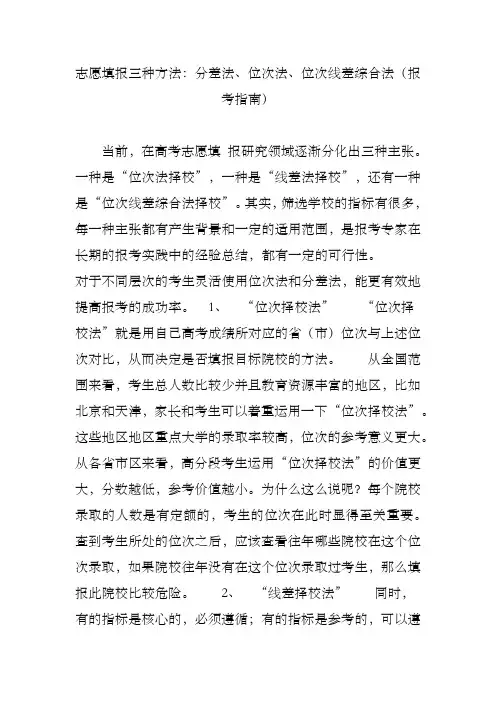 志愿填报三种方法：分差法、位次法、位次线差综合法（报考指南）

当前，在高考志愿填 报研究领域逐渐分化出三种主张。一种是“位次法择校”，一种是“线差法择校”，还有一种是“位次线差综合法择校”。其实，筛选学校的指标有很多，每一种主张都有产生背景和一定的适用范围，是报考专家在长期的报考实践中的经验总结，都有一定的可行性。
对于不同层次的考生灵活使用位次法和分差法，能更有效地提高报考的成功率。 1、 “位次择校法” “位次择校法”就是用自己高考成绩所对应的省（市）位次与上述位次对比，从而决定是否填报目标院校的方法。 从全国范围来看，考生总人数比较少并且教育资源丰富的地区，比如北京和天津，家长和考生可以着重运用一下“位次择校法”。这些地区地区重点大学的录取率较高，位次的参考意义更大。从各省市区来看，高分段考生运用“位次择校法”的价值更大，分数越低，参考价值越小。为什么这么说呢？每个院校录取的人数是有定额的，考生的位次在此时显得至关重要。查到考生所处的位次之后，应该查看往年哪些院校在这个位次录取，如果院校往年没有在这个位次录取过考生，那么填报此院校比较危险。 2、 “线差择校法” 同时，有的指标是核心的，必须遵循；有的指标是参考的，可以遵